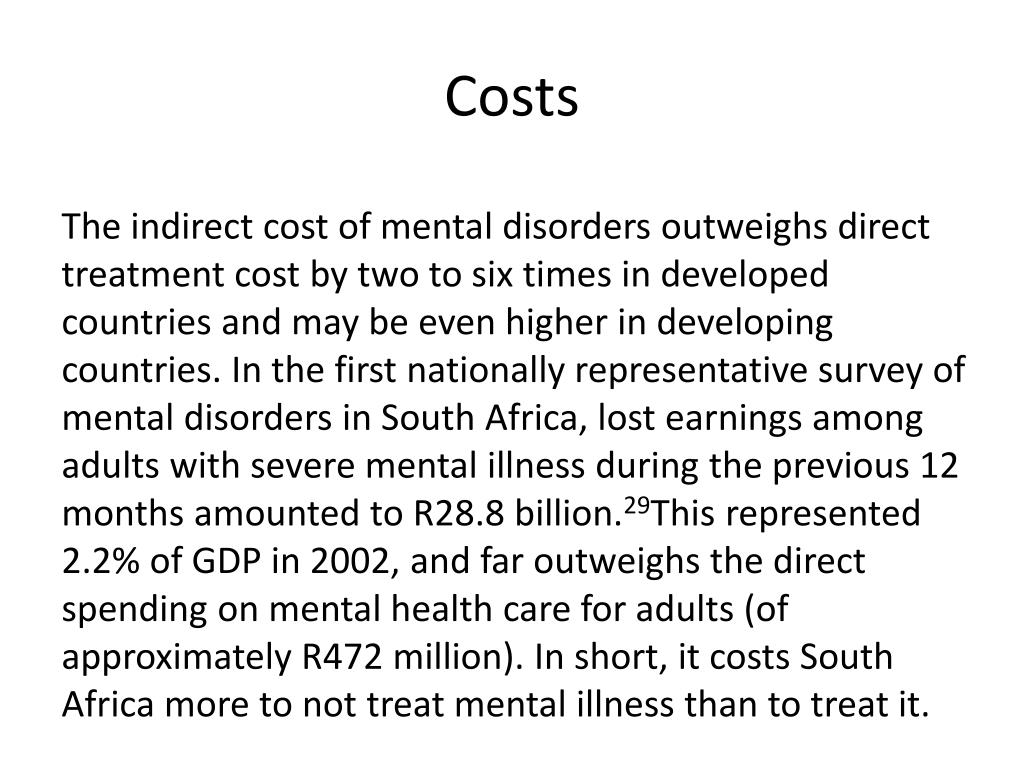 Costs

The indirect cost of mental disorders outweighs direct treatment cost by two to six times in developed countries and may be even higher in developing countries. In the first nationally representative survey of mental disorders in South Africa, lost earnings among adults with severe mental illness during the previous 12 months amounted to R28.8 billion.$^{29}$This represented 2.2% of GDP in 2002, and far outweighs the direct spending on mental health care for adults (of approximately R472 million). In short, it costs South Africa more to not treat mental illness than to treat it.